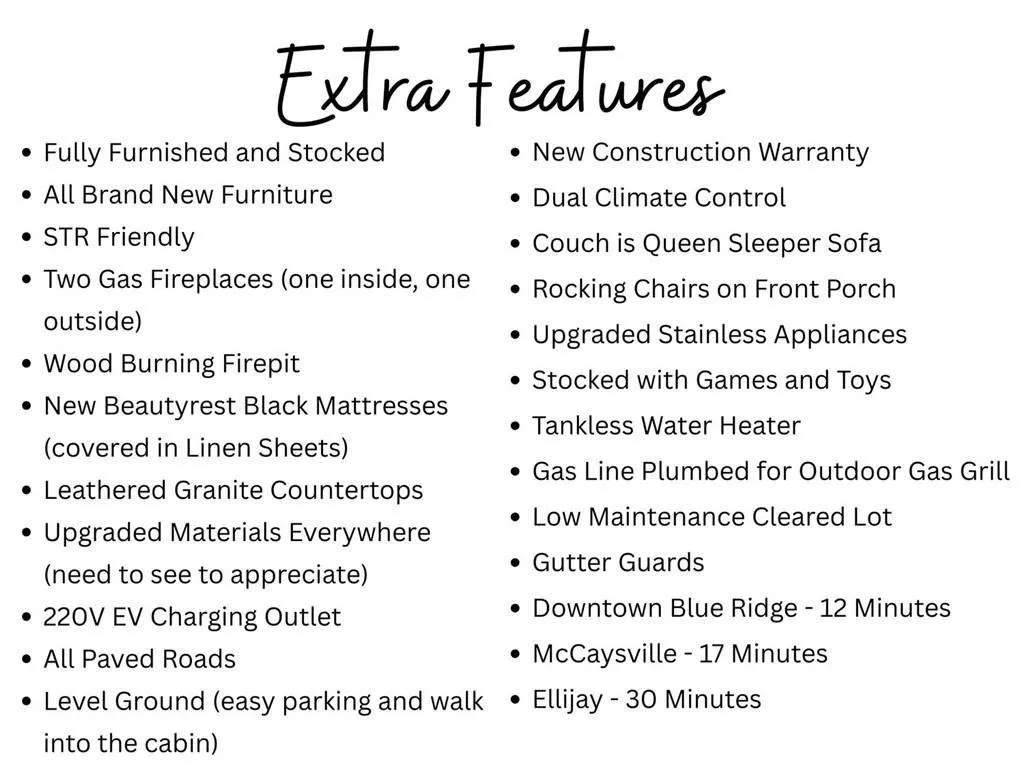 Extra Features

• Fully Furnished and Stocked
• All Brand New Furniture
• STR Friendly
• Two Gas Fireplaces (one inside, one outside)
• Wood Burning Firepit
• New Beautyrest Black Mattresses (covered in Linen Sheets)
• Leathered Granite Countertops
• Upgraded Materials Everywhere (need to see to appreciate)
• 220V EV Charging Outlet
• All Paved Roads
• Level Ground (easy parking and walk into the cabin)

• New Construction Warranty
• Dual Climate Control
• Couch is Queen Sleeper Sofa
• Rocking Chairs on Front Porch
• Upgraded Stainless Appliances
• Stocked with Games and Toys
• Tankless Water Heater
• Gas Line Plumbed for Outdoor Gas Grill
• Low Maintenance Cleared Lot
• Gutter Guards
• Downtown Blue Ridge - 12 Minutes
• McCaysville - 17 Minutes
• Ellijay - 30 Minutes